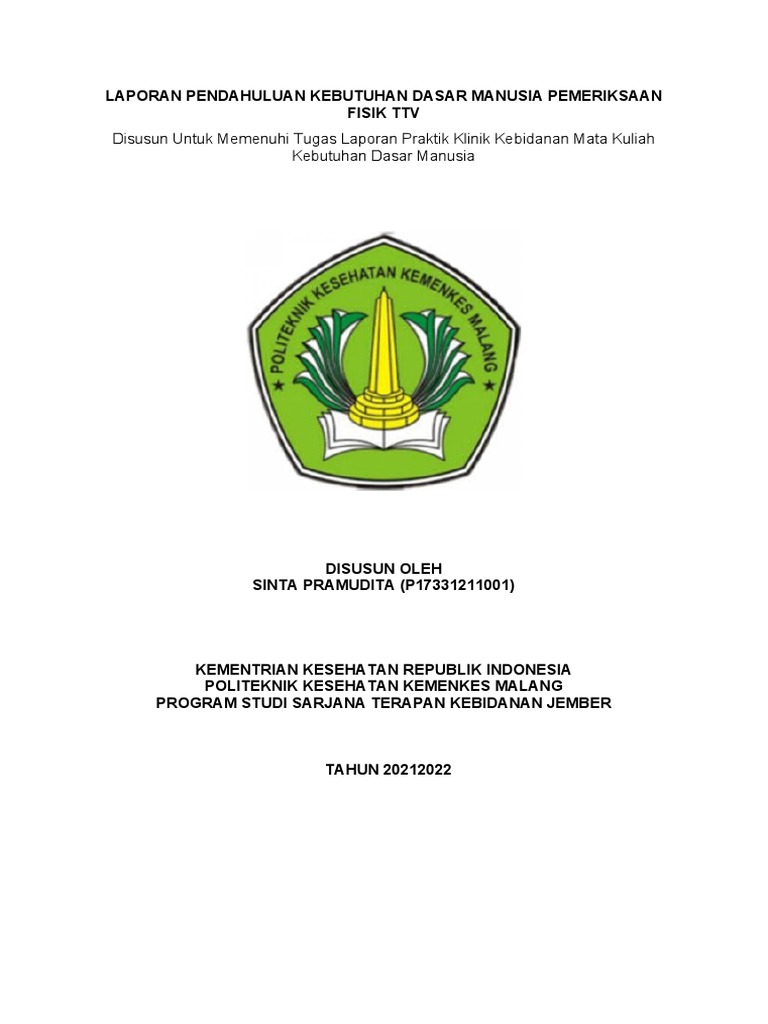 LAPORAN PENDAHULUAN KEBUTUHAN DASAR MANUSIA PEMERIKSAAN FISIK TTV

Disusun Untuk Memenuhi Tugas Laporan Praktik Klinik Kebidanan Mata Kuliah Kebutuhan Dasar Manusia

POLITEKNIK KESEHATAN KEMENKES MALANG

DISUSUN OLEH
SINTA PRAMUDITA (P17331211001)

KEMENTRIAN KESEHATAN REPUBLIK INDONESIA
POLITEKNIK KESEHATAN KEMENKES MALANG
PROGRAM STUDI SARJANA TERAPAN KEBIDANAN JEMBER

TAHUN 20212022